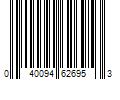 0 40094 62695 3